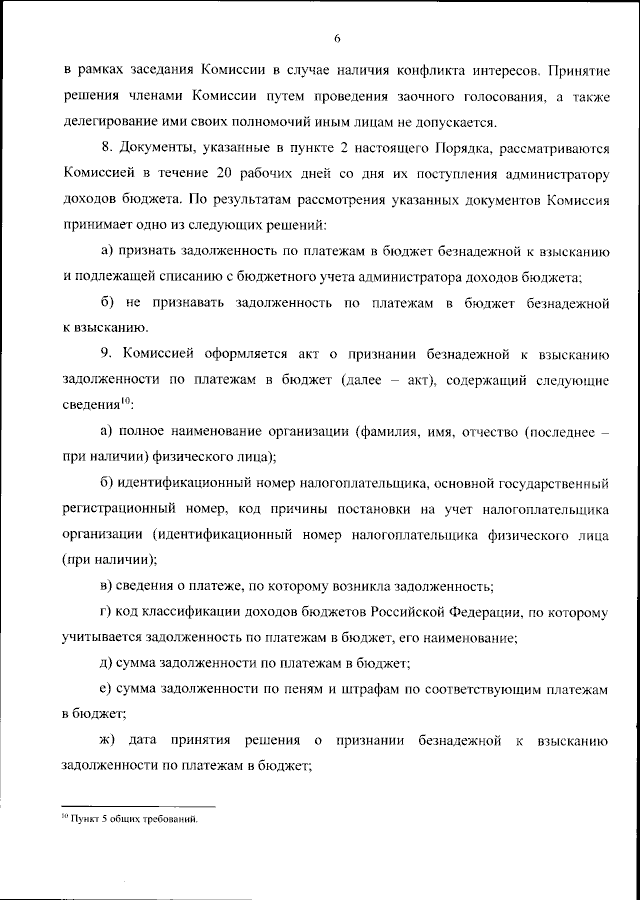 6

в рамках заседания Комиссии в случае наличия конфликта интересов. Принятие решения членами Комиссии путем проведения заочного голосования, а также делегирование ими своих полномочий иным лицам не допускается.

8. Документы, указанные в пункте 2 настоящего Порядка, рассматриваются Комиссией в течение 20 рабочих дней со дня их поступления администратору доходов бюджета. По результатам рассмотрения указанных документов Комиссия принимает одно из следующих решений:

а) признать задолженность по платежам в бюджет безнадежной к взысканию и подлежащей списанию с бюджетного учета администратора доходов бюджета;

б) не признавать задолженность по платежам в бюджет безнадежной к взысканию.

9. Комиссией оформляется акт о признании безнадежной к взысканию задолженности по платежам в бюджет (далее – акт), содержащий следующие сведения$^{10}$:

а) полное наименование организации (фамилия, имя, отчество (последнее – при наличии) физического лица);

б) идентификационный номер налогоплательщика, основной государственный регистрационный номер, код причины постановки на учет налогоплательщика организации (идентификационный номер налогоплательщика физического лица (при наличии);

в) сведения о платеже, по которому возникла задолженность;

г) код классификации доходов бюджетов Российской Федерации, по которому учитывается задолженность по платежам в бюджет, его наименование;

д) сумма задолженности по платежам в бюджет;

е) сумма задолженности по пеням и штрафам по соответствующим платежам в бюджет;

ж) дата принятия решения о признании безнадежной к взысканию задолженности по платежам в бюджет;

$^{10}$ Пункт 5 общих требований.